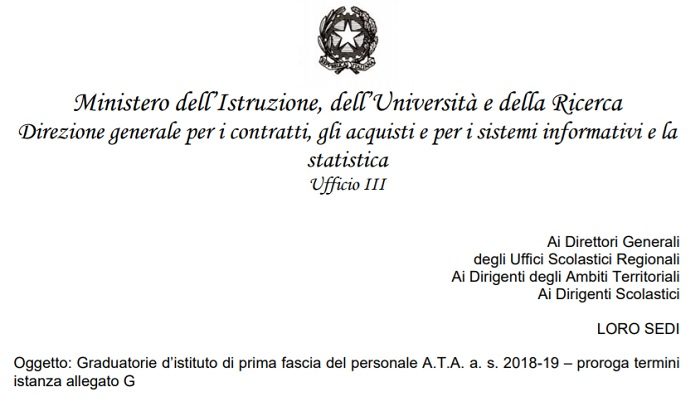 Ministero dell'Istruzione, dell'Università e della Ricerca
Direzione generale per i contratti, gli acquisti e per i sistemi informativi e la statistica
Ufficio III

Ai Direttori Generali
degli Uffici Scolastici Regionali
Ai Dirigenti degli Ambiti Territoriali
Ai Dirigenti Scolastici

LORO SEDI

Oggetto: Graduatorie d'istituto di prima fascia del personale A.T.A. a. s. 2018-19 – proroga termini istanza allegato G